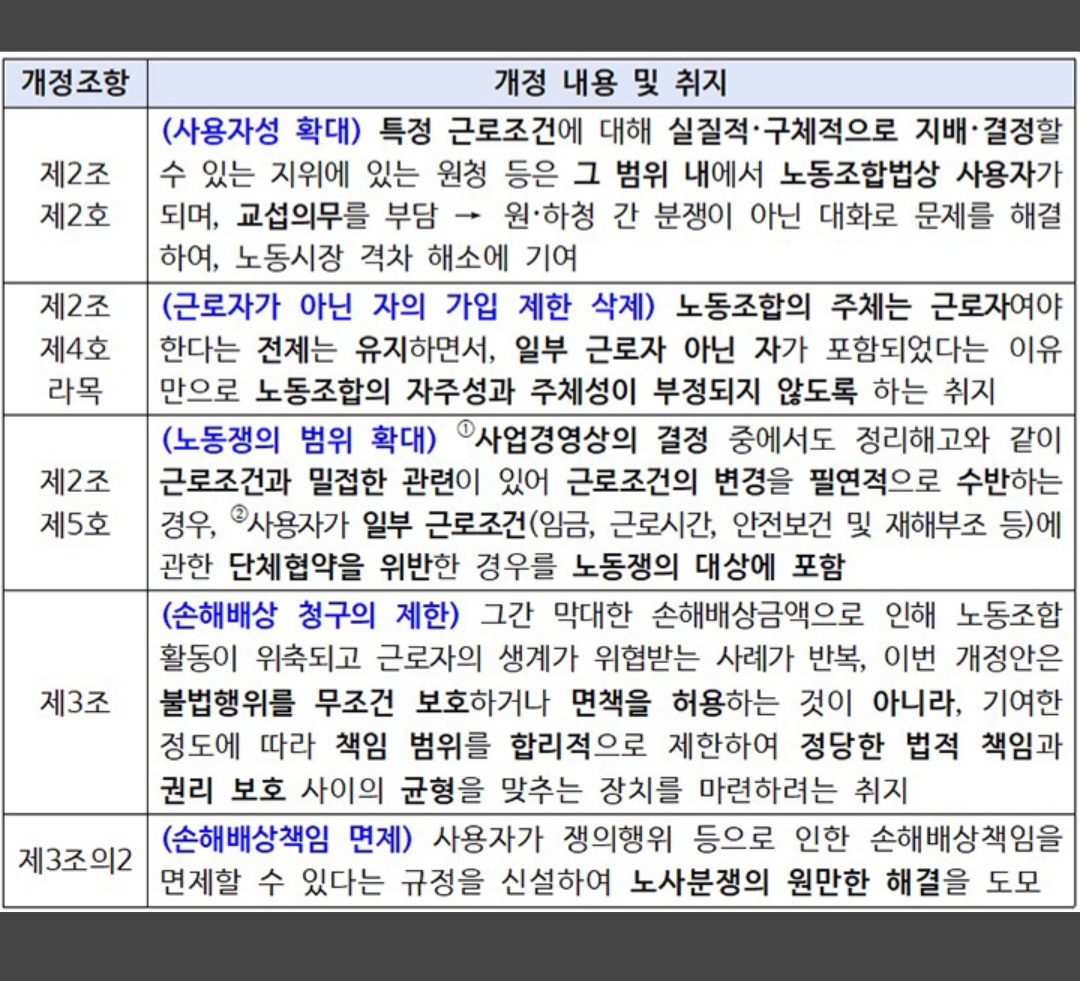 | 개정조항 | 개정 내용 및 취지 |
|---|---|
| 제2조 제2호 | (사용자성 확대) 특정 근로조건에 대해 실질적·구체적으로 지배·결정할 수 있는 지위에 있는 원청 등은 그 범위 내에서 노동조합법상 사용자가 되며, 교섭의무를 부담 → 원·하청 간 분쟁이 아닌 대화로 문제를 해결하여, 노동시장 격차 해소에 기여 |
| 제2조 제4호 라목 | (근로자가 아닌 자의 가입 제한 삭제) 노동조합의 주체는 근로자여야 한다는 전제는 유지하면서, 일부 근로자 아닌 자가 포함되었다는 이유만으로 노동조합의 자주성과 주체성이 부정되지 않도록 하는 취지 |
| 제2조 제5호 | (노동쟁의 범위 확대) ①사업경영상의 결정 중에서도 정리해고와 같이 근로조건과 밀접한 관련이 있어 근로조건의 변경을 필연적으로 수반하는 경우, ②사용자가 일부 근로조건(임금, 근로시간, 안전보건 및 재해부조 등)에 관한 단체협약을 위반한 경우를 노동쟁의 대상에 포함 |
| 제3조 | (손해배상 청구의 제한) 그간 막대한 손해배상금액으로 인해 노동조합 활동이 위축되고 근로자의 생계가 위협받는 사례가 반복, 이번 개정안은 불법행위를 무조건 보호하거나 면책을 허용하는 것이 아니라, 기여한 정도에 따라 책임 범위를 합리적으로 제한하여 정당한 법적 책임과 권리 보호 사이의 균형을 맞추는 장치를 마련하려는 취지 |
| 제3조의2 | (손해배상책임 면제) 사용자가 쟁의행위 등으로 인한 손해배상책임을 면제할 수 있다는 규정을 신설하여 노사분쟁의 원만한 해결을 도모 |